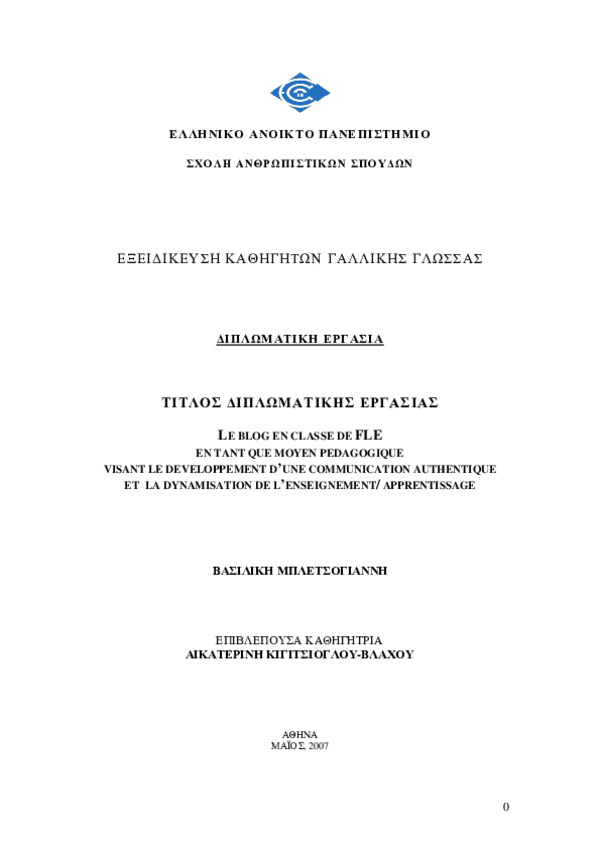 ΕΛΛΗΝΙΚΟ ΑΝΟΙΚΤΟ ΠΑΝΕΠΙΣΤΗΜΙΟ

ΣΧΟΛΗ ΑΝΘΡΩΠΙΣΤΙΚΩΝ ΣΠΟΥΔΩΝ

ΕΞΕΙΔΙΚΕΥΣΗ ΚΑΘΗΓΗΤΩΝ ΓΑΛΛΙΚΗΣ ΓΛΩΣΣΑΣ

ΔΙΠΛΩΜΑΤΙΚΗ ΕΡΓΑΣΙΑ

ΤΙΤΛΟΣ ΔΙΠΛΩΜΑΤΙΚΗΣ ΕΡΓΑΣΙΑΣ

LE BLOG EN CLASSE DE FLE
EN TANT QUE MOYEN PEDAGOGIQUE
VISANT LE DEVELOPPEMENT D'UNE COMMUNICATION AUTHENTIQUE
ET LA DYNAMISATION DE L'ENSEIGNEMENT/ APPRENTISSAGE

ΒΑΣΙΛΙΚΗ ΜΠΛΕΤΣΟΓΙΑΝΝΗ

ΕΠΙΒΛΕΠΟΥΣΑ ΚΑΘΗΓΗΤΡΙΑ
ΑΙΚΑΤΕΡΙΝΗ ΚΙΓΙΤΣΙΟΓΛΟΥ-ΒΛΑΧΟΥ

ΑΘΗΝΑ
ΜΑΪΟΣ, 2007

0